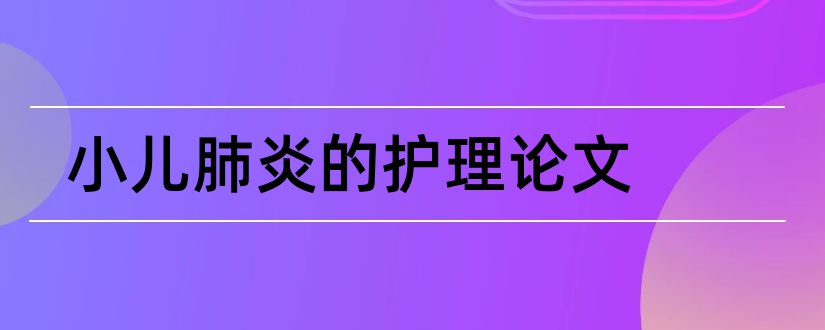 小儿肺炎的护理论文